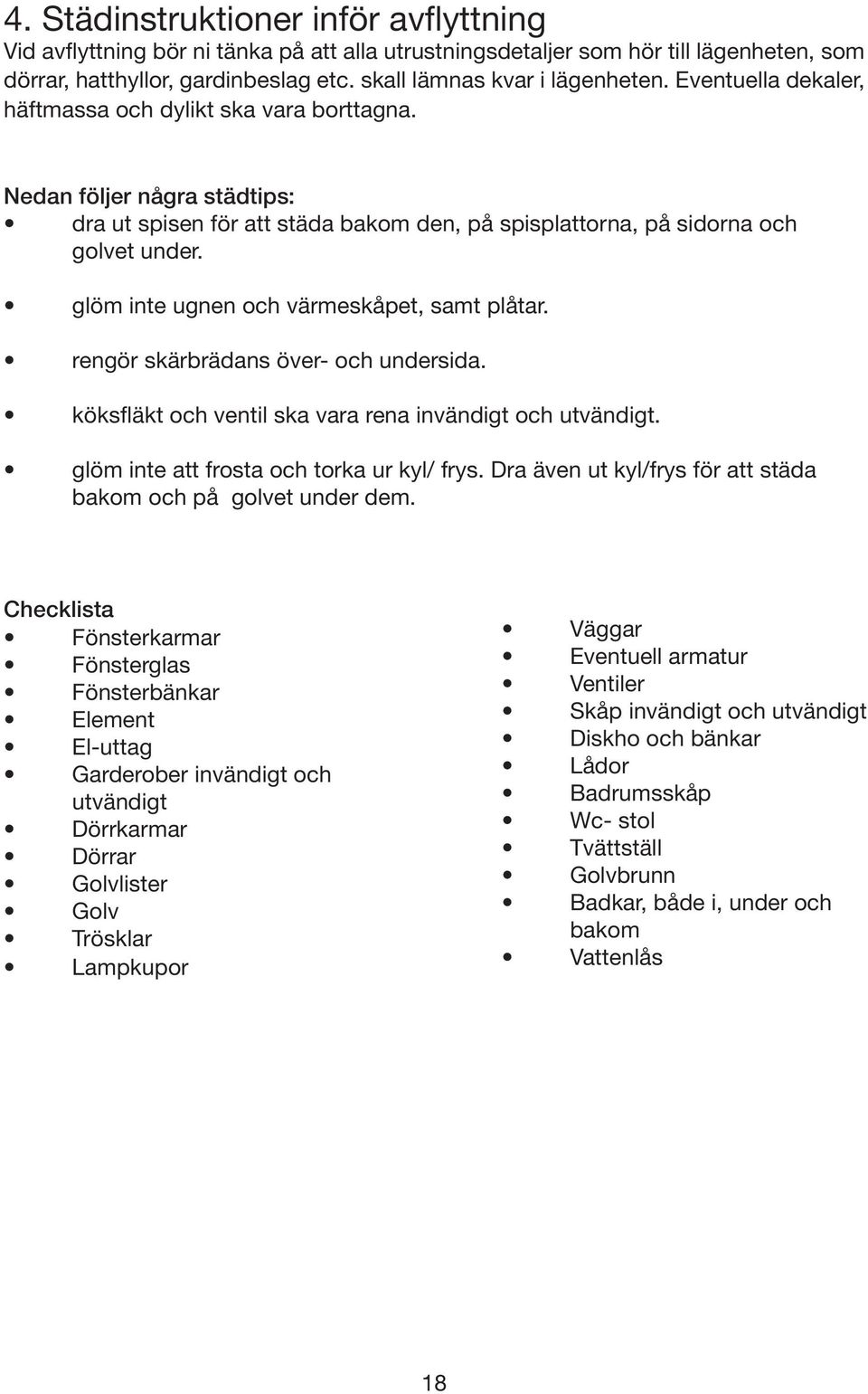 4. Städinstruktioner inför avflyttning
Vid avflyttning bör ni tänka på att alla utrustningsdetaljer som hör till lägenheten, som dörrar, hatthyllor, gardinbeslag etc. skall lämnas kvar i lägenheten. Eventuella dekaler, häftmassa och dylikt ska vara borttagna.

Nedan följer några städtips:
• dra ut spisen för att städa bakom den, på spisplattorna, på sidorna och golvet under.
• glöm inte ugnen och värmeskåpet, samt plåtar.
• rengör skärbrädans över- och undersida.
• köksfläkt och ventil ska vara rena invändigt och utvändigt.
• glöm inte att frosta och torka ur kyl/ frys. Dra även ut kyl/frys för att städa bakom och på golvet under dem.

Checklista
• Fönsterkarmar
• Fönsterglas
• Fönsterbänkar
• Element
• El-uttag
• Garderober invändigt och utvändigt
• Dörrkarmar
• Dörrar
• Golvlister
• Golv
• Trösklar
• Lampkupor

• Väggar
• Eventuell armatur
• Ventiler
• Skåp invändigt och utvändigt
• Diskho och bänkar
• Lådor
• Badrumsskåp
• Wc- stol
• Tvättställ
• Golvbrunn
• Badkar, både i, under och bakom
• Vattenlås

18